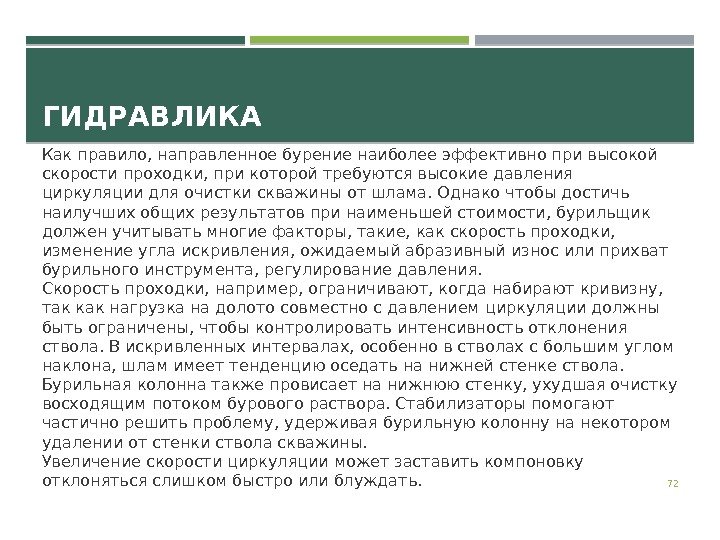 ГИДРАВЛИКА

Как правило, направленное бурение наиболее эффективно при высокой скорости проходки, при которой требуются высокие давления циркуляции для очистки скважины от шлама. Однако чтобы достичь наилучших общих результатов при наименьшей стоимости, бурильщик должен учитывать многие факторы, такие, как скорость проходки, изменение угла искривления, ожидаемый абразивный износ или прихват бурильного инструмента, регулирование давления.
Скорость проходки, например, ограничивают, когда набирают кривизну, так как нагрузка на долото совместно с давлением циркуляции должны быть ограничены, чтобы контролировать интенсивность отклонения ствола. В искривленных интервалах, особенно в стволах с большим углом наклона, шлам имеет тенденцию оседать на нижней стенке ствола. Бурильная колонна также провисает на нижнюю стенку, ухудшая очистку восходящим потоком бурового раствора. Стабилизаторы помогают частично решить проблему, удерживая бурильную колонну на некотором удалении от стенки ствола скважины.
Увеличение скорости циркуляции может заставить компоновку отклоняться слишком быстро или блуждать.

72